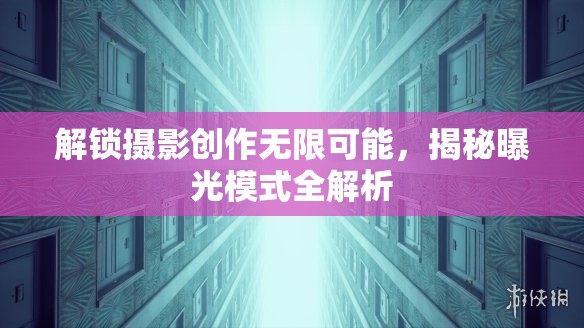 解锁摄影创作无限可能，揭秘曝光模式全解析

游侠网